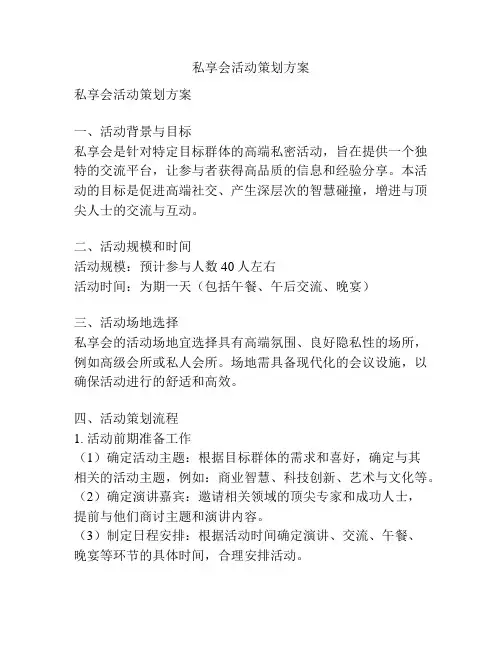 私享会活动策划方案

私享会活动策划方案

一、活动背景与目标
私享会是针对特定目标群体的高端私密活动，旨在提供一个独特的交流平台，让参与者获得高品质的信息和经验分享。本活动的目标是促进高端社交、产生深层次的智慧碰撞，增进与顶尖人士的交流与互动。

二、活动规模和时间
活动规模：预计参与人数 40 人左右
活动时间：为期一天（包括午餐、午后交流、晚宴）

三、活动场地选择
私享会的活动场地宜选择具有高端氛围、良好隐私性的场所，例如高级会所或私人会所。场地需具备现代化的会议设施，以确保活动进行的舒适和高效。

四、活动策划流程
1. 活动前期准备工作
（1）确定活动主题：根据目标群体的需求和喜好，确定与其相关的活动主题，例如：商业智慧、科技创新、艺术与文化等。
（2）确定演讲嘉宾：邀请相关领域的顶尖专家和成功人士，提前与他们商讨主题和演讲内容。
（3）制定日程安排：根据活动时间确定演讲、交流、午餐、晚宴等环节的具体时间，合理安排活动。